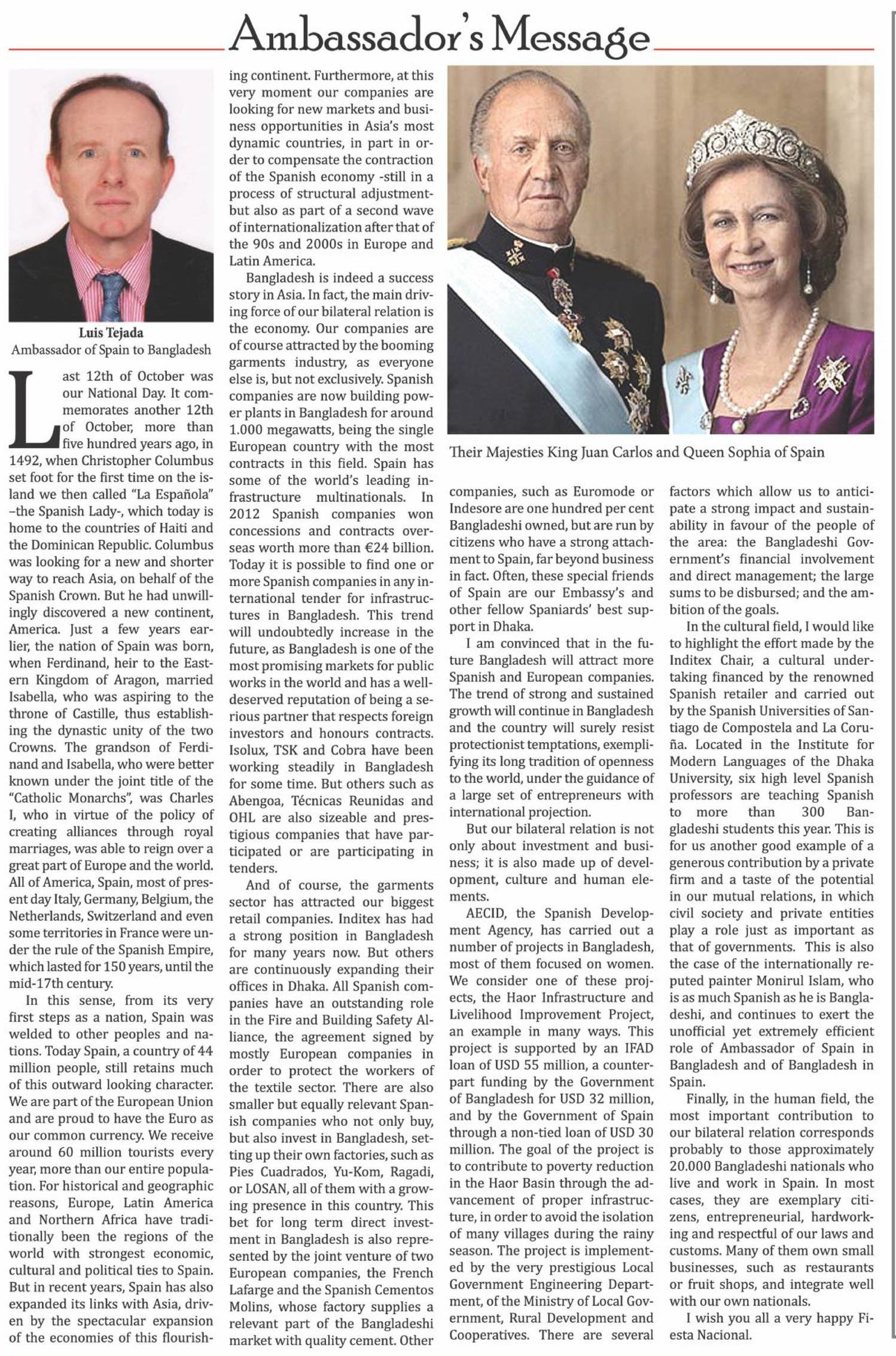 Ambassador's Message

Luis Tejada
Ambassador of Spain to Bangladesh

Last 12th of October was our National Day. It commemorates another 12th of October, more than five hundred years ago, in 1492, when Christopher Columbus set foot for the first time on the island we then called "La Española" –the Spanish Lady-, which today is home to the countries of Haiti and the Dominican Republic. Columbus was looking for a new and shorter way to reach Asia, on behalf of the Spanish Crown. But he had unwillingly discovered a new continent, America. Just a few years earlier, the nation of Spain was born, when Ferdinand, heir to the Eastern Kingdom of Aragon, married Isabella, who was aspiring to the throne of Castille, thus establishing the dynastic unity of the two Crowns. The grandson of Ferdinand and Isabella, who were better known under the joint title of the "Catholic Monarchs", was Charles I, who in virtue of the policy of creating alliances through royal marriages, was able to reign over a great part of Europe and the world. All of America, Spain, most of present day Italy, Germany, Belgium, the Netherlands, Switzerland and even some territories in France were under the rule of the Spanish Empire, which lasted for 150 years, until the mid-17th century.

In this sense, from its very first steps as a nation, Spain was welded to other peoples and nations. Today Spain, a country of 44 million people, still retains much of this outward looking character. We are part of the European Union and are proud to have the Euro as our common currency. We receive around 60 million tourists every year, more than our entire population. For historical and geographic reasons, Europe, Latin America and Northern Africa have traditionally been the regions of the world with strongest economic, cultural and political ties to Spain. But in recent years, Spain has also expanded its links with Asia, driven by the spectacular expansion of the economies of this flourishing continent. Furthermore, at this very moment our companies are looking for new markets and business opportunities in Asia's most dynamic countries, in part in order to compensate the contraction of the Spanish economy -still in a process of structural adjustment- but also as part of a second wave of internationalization after that of the 90s and 2000s in Europe and Latin America.

Bangladesh is indeed a success story in Asia. In fact, the main driving force of our bilateral relation is the economy. Our companies are of course attracted by the booming garments industry, as everyone else is, but not exclusively. Spanish companies are now building power plants in Bangladesh for around 1.000 megawatts, being the single European country with the most contracts in this field. Spain has some of the world's leading infrastructure multinationals. In 2012 Spanish companies won concessions and contracts overseas worth more than €24 billion. Today it is possible to find one or more Spanish companies in any international tender for infrastructures in Bangladesh. This trend will undoubtedly increase in the future, as Bangladesh is one of the most promising markets for public works in the world and has a well-deserved reputation of being a serious partner that respects foreign investors and honours contracts. Isolux, TSK and Cobra have been working steadily in Bangladesh for some time. But others such as Abengoa, Técnicas Reunidas and OHL are also sizeable and prestigious companies that have participated or are participating in tenders.

And of course, the garments sector has attracted our biggest retail companies. Inditex has had a strong position in Bangladesh for many years now. But others are continuously expanding their offices in Dhaka. All Spanish companies have an outstanding role in the Fire and Building Safety Alliance, the agreement signed by mostly European companies in order to protect the workers of the textile sector. There are also smaller but equally relevant Spanish companies who not only buy, but also invest in Bangladesh, setting up their own factories, such as Pies Cuadrados, Yu-Kom, Ragadi, or LOSAN, all of them with a growing presence in this country. This bet for long term direct investment in Bangladesh is also represented by the joint venture of two European companies, the French Lafarge and the Spanish Cementos Molins, whose factory supplies a relevant part of the Bangladeshi market with quality cement. Other

Their Majesties King Juan Carlos and Queen Sophia of Spain

companies, such as Euromode or Indesore are one hundred per cent Bangladeshi owned, but are run by citizens who have a strong attachment to Spain, far beyond business in fact. Often, these special friends of Spain are our Embassy's and other fellow Spaniards' best support in Dhaka.

I am convinced that in the future Bangladesh will attract more Spanish and European companies. The trend of strong and sustained growth will continue in Bangladesh and the country will surely resist protectionist temptations, exemplifying its long tradition of openness to the world, under the guidance of a large set of entrepreneurs with international projection.

But our bilateral relation is not only about investment and business; it is also made up of development, culture and human elements.

AECID, the Spanish Development Agency, has carried out a number of projects in Bangladesh, most of them focused on women. We consider one of these projects, the Haor Infrastructure and Livelihood Improvement Project, an example in many ways. This project is supported by an IFAD loan of USD 55 million, a counterpart funding by the Government of Bangladesh for USD 32 million, and by the Government of Spain through a non-tied loan of USD 30 million. The goal of the project is to contribute to poverty reduction in the Haor Basin through the advancement of proper infrastructure, in order to avoid the isolation of many villages during the rainy season. The project is implemented by the very prestigious Local Government Engineering Department, of the Ministry of Local Government, Rural Development and Cooperatives. There are several factors which allow us to anticipate a strong impact and sustainability in favour of the people of the area: the Bangladeshi Government's financial involvement and direct management; the large sums to be disbursed; and the ambition of the goals.

In the cultural field, I would like to highlight the effort made by the Inditex Chair, a cultural undertaking financed by the renowned Spanish retailer and carried out by the Spanish Universities of Santiago de Compostela and La Coruña. Located in the Institute for Modern Languages of the Dhaka University, six high level Spanish professors are teaching Spanish to more than 300 Bangladeshi students this year. This is for us another good example of a generous contribution by a private firm and a taste of the potential in our mutual relations, in which civil society and private entities play a role just as important as that of governments. This is also the case of the internationally reputed painter Monirul Islam, who is as much Spanish as he is Bangladeshi, and continues to exert the unofficial yet extremely efficient role of Ambassador of Spain in Bangladesh and of Bangladesh in Spain.

Finally, in the human field, the most important contribution to our bilateral relation corresponds probably to those approximately 20.000 Bangladeshi nationals who live and work in Spain. In most cases, they are exemplary citizens, entrepreneurial, hardworking and respectful of our laws and customs. Many of them own small businesses, such as restaurants or fruit shops, and integrate well with our own nationals.

I wish you all a very happy Fiesta Nacional.